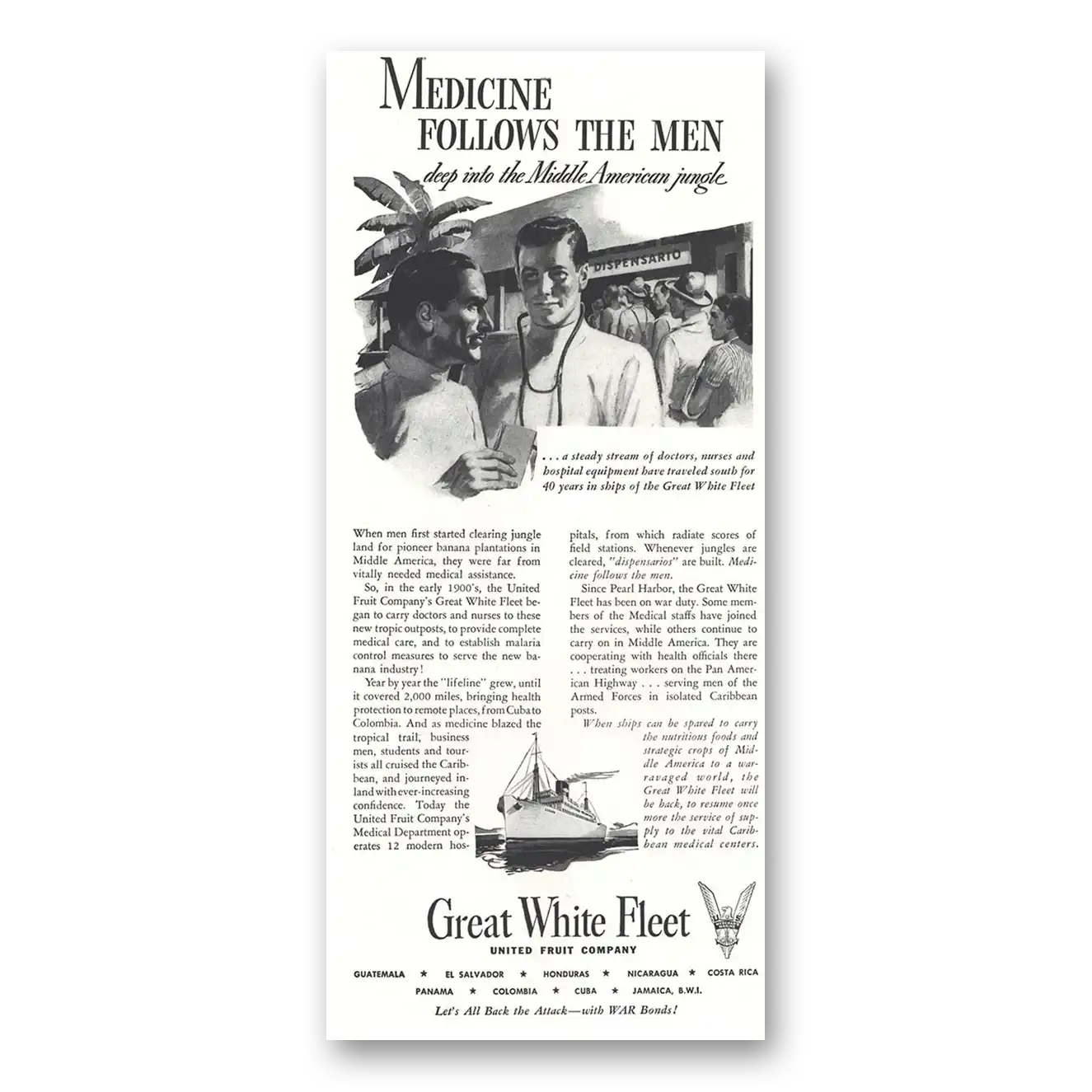 MEDICINE
FOLLOWS THE MEN

deep into the Middle American jungle

DISPENSARIO

. . . a steady stream of doctors, nurses and hospital equipment have traveled south for 40 years in ships of the Great White Fleet

When men first started clearing jungle land for pioneer banana plantations in Middle America, they were far from vitally needed medical assistance.

So, in the early 1900's, the United Fruit Company's Great White Fleet began to carry doctors and nurses to these new tropic outposts, to provide complete medical care, and to establish malaria control measures to serve the new banana industry!

Year by year the "lifeline" grew, until it covered 2,000 miles, bringing health protection to remote places, from Cuba to Colombia. And as medicine blazed the tropical trail, business men, students and tourists all cruised the Caribbean, and journeyed inland with ever-increasing confidence. Today the United Fruit Company's Medical Department operates 12 modern hospitals, from which radiate scores of field stations. Whenever jungles are cleared, "dispensarios" are built. Medicine follows the men.

Since Pearl Harbor, the Great White Fleet has been on war duty. Some members of the Medical staffs have joined the services, while others continue to carry on in Middle America. They are cooperating with health officials there . . . treating workers on the Pan American Highway . . . serving men of the Armed Forces in isolated Caribbean posts.

When ships can be spared to carry the nutritious foods and strategic crops of Middle America to a war-ravaged world, the Great White Fleet will be back, to resume once more the service of supply to the vital Caribbean medical centers.

Great White Fleet
UNITED FRUIT COMPANY

GUATEMALA ★ EL SALVADOR ★ HONDURAS ★ NICARAGUA ★ COSTA RICA
PANAMA ★ COLOMBIA ★ CUBA ★ JAMAICA, B.W.I.

Let's All Back the Attack—with WAR Bonds!